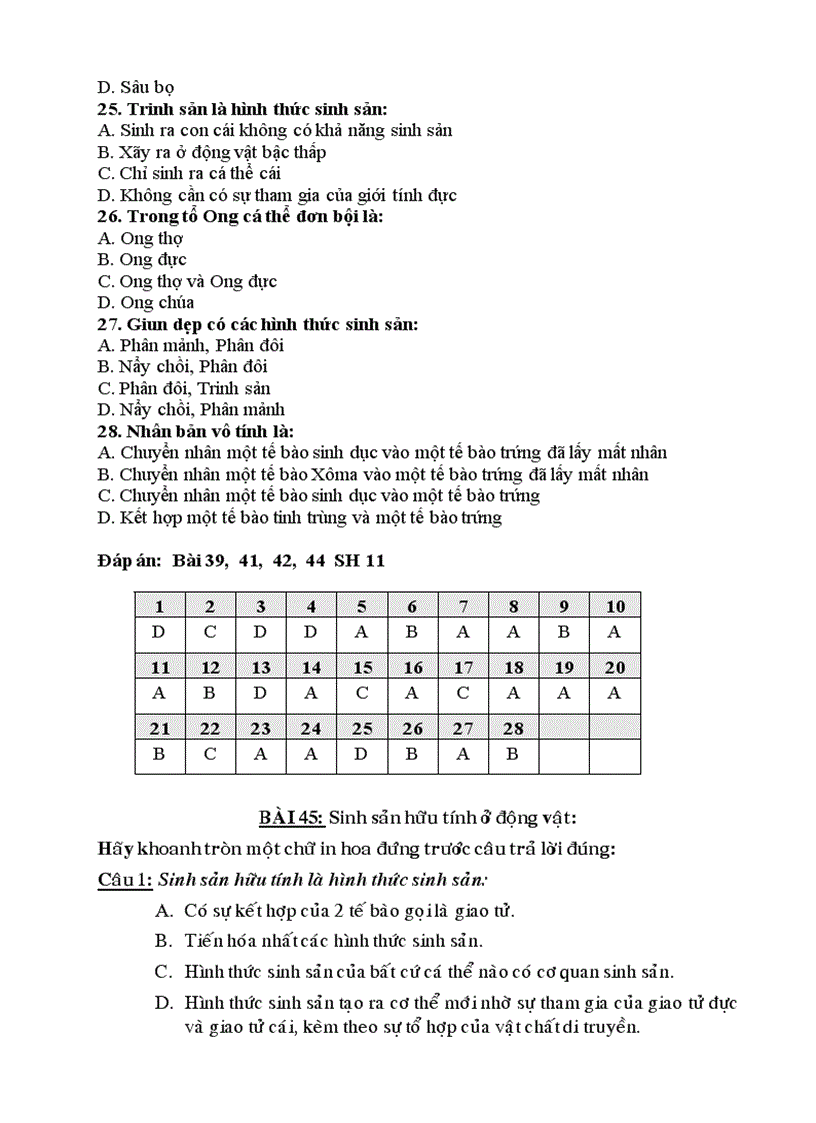 D. Sâu bọ
25. Trinh sản là hình thức sinh sản:
A. Sinh ra con cái không có khả năng sinh sản
B. Xảy ra ở động vật bậc thấp
C. Chỉ sinh ra cá thể cái
D. Không cần có sự tham gia của giới tính đực
26. Trong tổ Ong cá thể đơn bội là:
A. Ong thợ
B. Ong đực
C. Ong thợ và Ong đực
D. Ong chúa
27. Giun dẹp có các hình thức sinh sản:
A. Phân mảnh, Phân đôi
B. Nẩy chồi, Phân đôi
C. Phân đôi, Trinh sản
D. Nẩy chồi, Phân mảnh
28. Nhân bản vô tính là:
A. Chuyển nhân một tế bào sinh dục vào một tế bào trứng đã lấy mất nhân
B. Chuyển nhân một tế bào Xôma vào một tế bào trứng đã lấy mất nhân
C. Chuyển nhân một tế bào sinh dục vào một tế bào trứng
D. Kết hợp một tế bào tinh trùng và một tế bào trứng

Đáp án: Bài 39, 41, 42, 44 SH 11

| 1 | 2 | 3 | 4 | 5 | 6 | 7 | 8 | 9 | 10 |
|---|---|---|---|---|---|---|---|---|---|
| D | C | D | D | A | B | A | A | B | A |
| 11 | 12 | 13 | 14 | 15 | 16 | 17 | 18 | 19 | 20 |
| A | B | D | A | C | A | C | A | A | A |
| 21 | 22 | 23 | 24 | 25 | 26 | 27 | 28 | | |
| B | C | A | A | D | B | A | B | | |

BÀI 45: Sinh sản hữu tính ở động vật:
Hãy khoanh tròn một chữ in hoa đứng trước câu trả lời đúng:
Câu 1: Sinh sản hữu tính là hình thức sinh sản:
A. Có sự kết hợp của 2 tế bào gọi là giao tử.
B. Tiến hóa nhất các hình thức sinh sản.
C. Hình thức sinh sản của bất cứ cá thể nào có cơ quan sinh sản.
D. Hình thức sinh sản tạo ra cơ thể mới nhờ sự tham gia của giao tử đực và giao tử cái, kèm theo sự tổ hợp của vật chất di truyền.